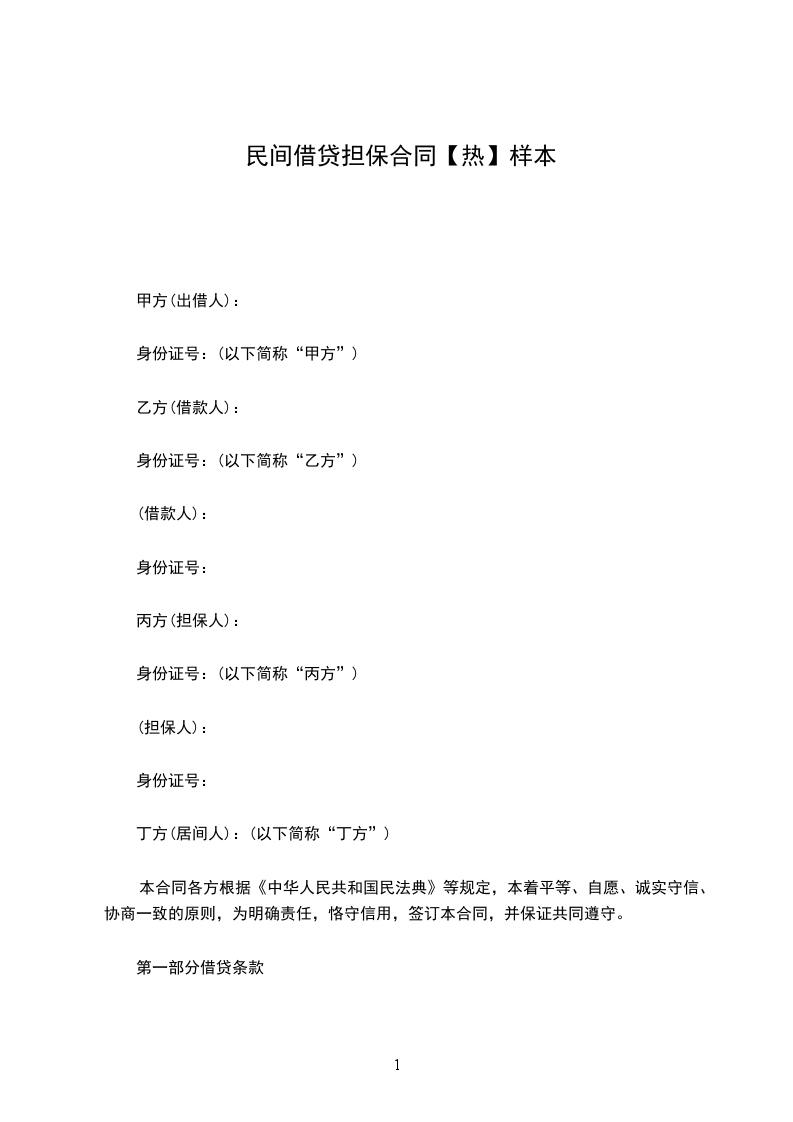 民间借贷担保合同【热】样本

甲方(出借人)：

身份证号：(以下简称“甲方”)

乙方(借款人)：

身份证号：(以下简称“乙方”)

(借款人)：

身份证号：

丙方(担保人)：

身份证号：(以下简称“丙方”)

(担保人)：

身份证号：

丁方(居间人)：(以下简称“丁方”)

本合同各方根据《中华人民共和国民法典》等规定，本着平等、自愿、诚实守信、协商一致的原则，为明确责任，恪守信用，签订本合同，并保证共同遵守。

第一部分借贷条款

1